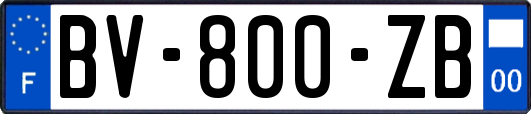 F
BV-800-ZB
00